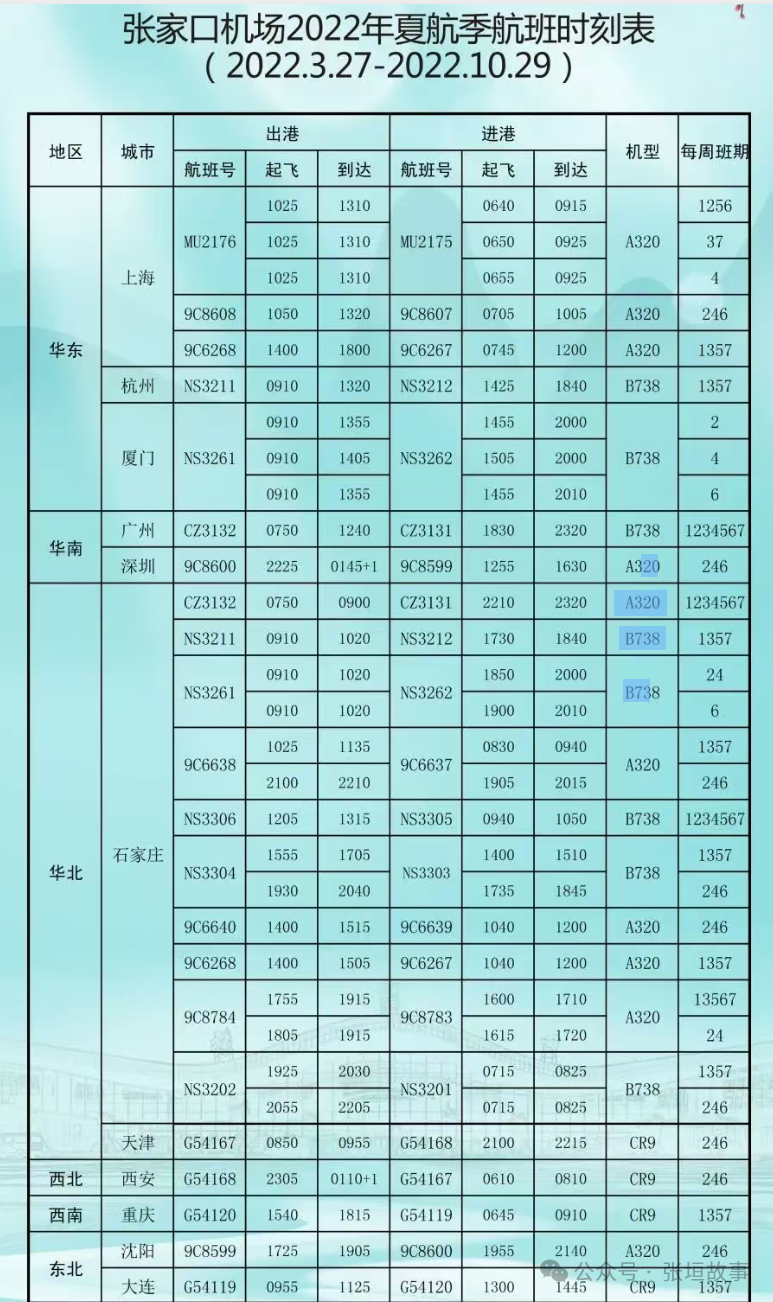 张家口机场2022年夏航季航班时刻表
（2022.3.27-2022.10.29）

| 地区 | 城市 | 出港 航班号 | 出港 起飞 | 出港 到达 | 进港 航班号 | 进港 起飞 | 进港 到达 | 机型 | 每周班期 |
|---|---|---|---|---|---|---|---|---|---|
| 华东 | 上海 | MU2176 | 1025 | 1310 | MU2175 | 0640 | 0915 | A320 | 1256 |
| | | | 1025 | 1310 | | 0650 | 0925 | | 37 |
| | | | 1025 | 1310 | | 0655 | 0925 | | 4 |
| | | 9C8608 | 1050 | 1320 | 9C8607 | 0705 | 1005 | A320 | 246 |
| | | 9C6268 | 1400 | 1800 | 9C6267 | 0745 | 1200 | A320 | 1357 |
| | 杭州 | NS3211 | 0910 | 1320 | NS3212 | 1425 | 1840 | B738 | 1357 |
| | 厦门 | NS3261 | 0910 | 1355 | NS3262 | 1455 | 2000 | B738 | 2 |
| | | | 0910 | 1405 | | 1505 | 2000 | | 4 |
| | | | 0910 | 1355 | | 1455 | 2010 | | 6 |
| 华南 | 广州 | CZ3132 | 0750 | 1240 | CZ3131 | 1830 | 2320 | B738 | 1234567 |
| | 深圳 | 9C8600 | 2225 | 0145+1 | 9C8599 | 1255 | 1630 | A320 | 246 |
| 华北 | 石家庄 | CZ3132 | 0750 | 0900 | CZ3131 | 2210 | 2320 | A320 | 1234567 |
| | | NS3211 | 0910 | 1020 | NS3212 | 1730 | 1840 | B738 | 1357 |
| | | NS3261 | 0910 | 1020 | NS3262 | 1850 | 2000 | B738 | 24 |
| | | | 0910 | 1020 | | 1900 | 2010 | | 6 |
| | | 9C6638 | 1025 | 1135 | 9C6637 | 0830 | 0940 | A320 | 1357 |
| | | | 2100 | 2210 | | 1905 | 2015 | | 246 |
| | | NS3306 | 1205 | 1315 | NS3305 | 0940 | 1050 | B738 | 1234567 |
| | | NS3304 | 1555 | 1705 | NS3303 | 1400 | 1510 | B738 | 1357 |
| | | | 1930 | 2040 | | 1735 | 1845 | | 246 |
| | | 9C6640 | 1400 | 1515 | 9C6639 | 1040 | 1200 | A320 | 246 |
| | | 9C6268 | 1400 | 1505 | 9C6267 | 1040 | 1200 | A320 | 1357 |
| | | 9C8784 | 1755 | 1915 | 9C8783 | 1600 | 1710 | A320 | 13567 |
| | | | 1805 | 1915 | | 1615 | 1720 | | 24 |
| | | NS3202 | 1925 | 2030 | NS3201 | 0715 | 0825 | B738 | 1357 |
| | | | 2055 | 2205 | | 0715 | 0825 | | 246 |
| | 天津 | G54167 | 0850 | 0955 | G54168 | 2100 | 2215 | CR9 | 246 |
| 西北 | 西安 | G54168 | 2305 | 0110+1 | G54167 | 0610 | 0810 | CR9 | 246 |
| 西南 | 重庆 | G54120 | 1540 | 1815 | G54119 | 0645 | 0910 | CR9 | 1357 |
| 东北 | 沈阳 | 9C8599 | 1725 | 1905 | 9C8600 | 1955 | 2140 | A320 | 246 |
| | 大连 | G54119 | 0955 | 1125 | G54120 | 1300 | 1445 | CR9 | 1357 |

公众号 · 张垣故事